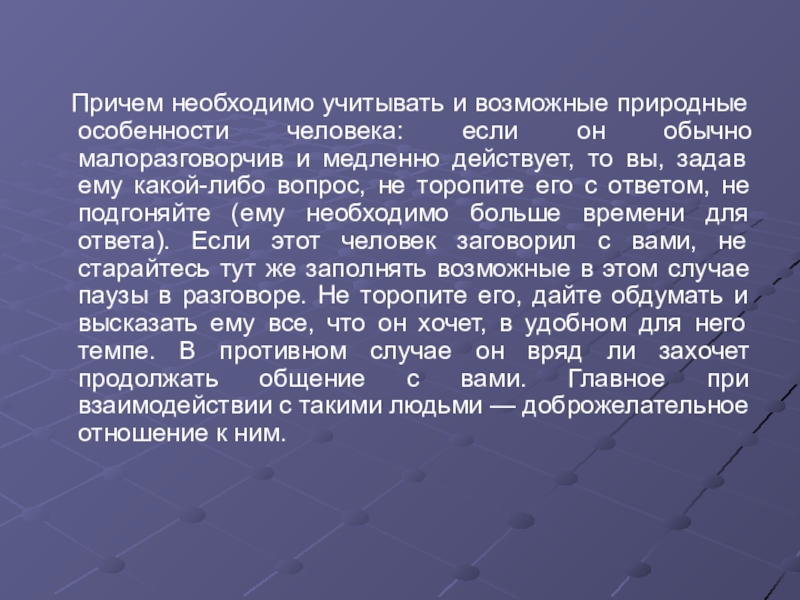 Причем необходимо учитывать и возможные природные особенности человека: если он обычно малоразговорчив и медленно действует, то вы, задав ему какой-либо вопрос, не торопите его с ответом, не подгоняйте (ему необходимо больше времени для ответа). Если этот человек заговорил с вами, не старайтесь тут же заполнять возможные в этом случае паузы в разговоре. Не торопите его, дайте обдумать и высказать ему все, что он хочет, в удобном для него темпе. В противном случае он вряд ли захочет продолжать общение с вами. Главное при взаимодействии с такими людьми — доброжелательное отношение к ним.